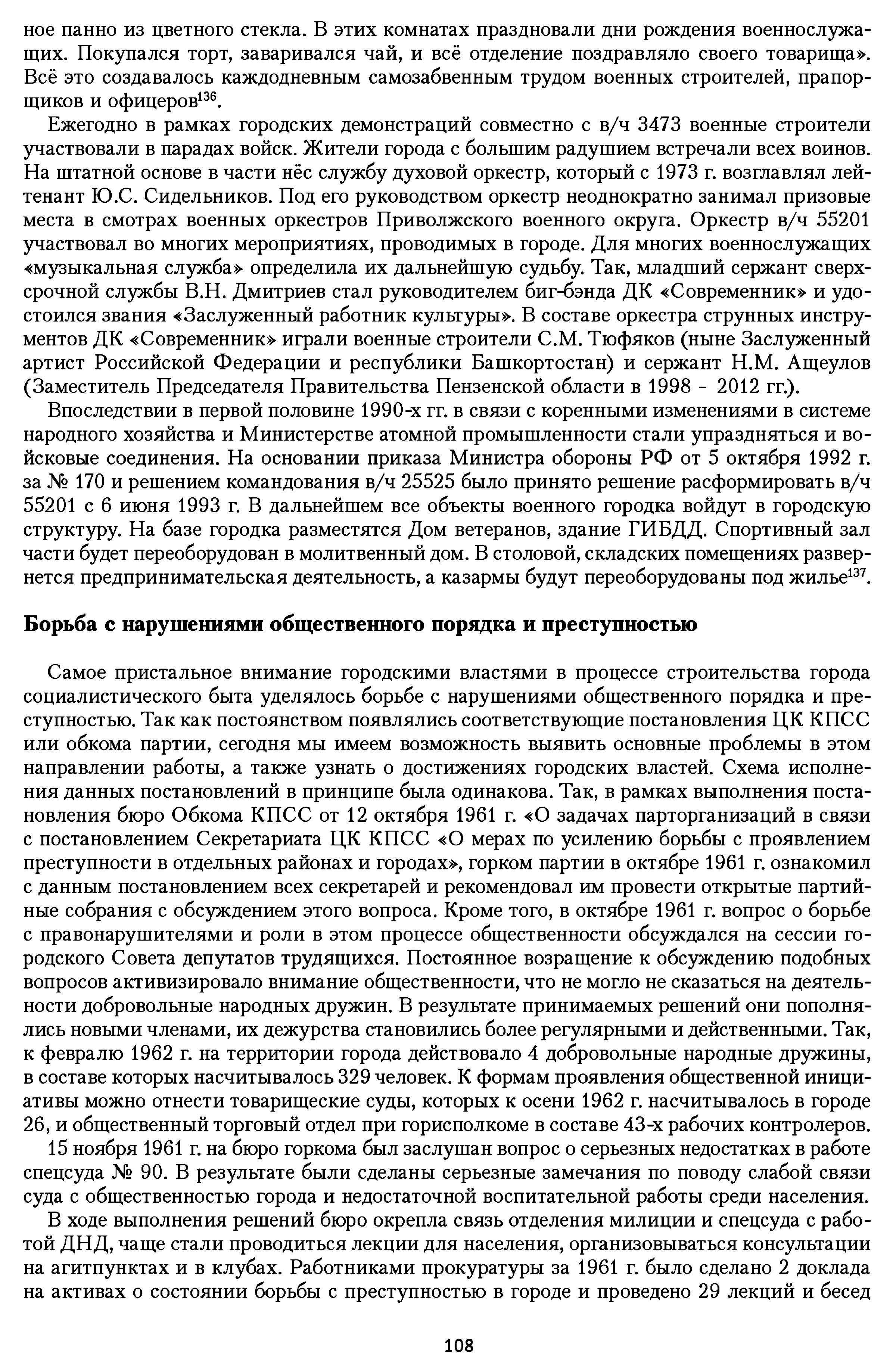 ное панно из цветного стекла. В этих комнатах праздновали дни рождения военнослужащих. Покупался торт, заваривался чай, и всё отделение поздравляло своего товарища». Всё это создавалось каждодневным самозабвенным трудом военных строителей, прапорщиков и офицеров$^{136}$.

Ежегодно в рамках городских демонстраций совместно с в/ч 3473 военные строители участвовали в парадах войск. Жители города с большим радушием встречали всех воинов. На штатной основе в части нёс службу духовой оркестр, который с 1973 г. возглавлял лейтенант Ю.С. Сидельников. Под его руководством оркестр неоднократно занимал призовые места в смотрах военных оркестров Приволжского военного округа. Оркестр в/ч 55201 участвовал во многих мероприятиях, проводимых в городе. Для многих военнослужащих «музыкальная служба» определила их дальнейшую судьбу. Так, младший сержант сверхсрочной службы В.Н. Дмитриев стал руководителем биг-бэнда ДК «Современник» и удостоился звания «Заслуженный работник культуры». В составе оркестра струнных инструментов ДК «Современник» играли военные строители С.М. Тюфяков (ныне Заслуженный артист Российской Федерации и республики Башкортостан) и сержант Н.М. Ащеулов (Заместитель Председателя Правительства Пензенской области в 1998 - 2012 гг.).

Впоследствии в первой половине 1990-х гг. в связи с коренными изменениями в системе народного хозяйства и Министерстве атомной промышленности стали упраздняться и войсковые соединения. На основании приказа Министра обороны РФ от 5 октября 1992 г. за № 170 и решением командования в/ч 25525 было принято решение расформировать в/ч 55201 с 6 июня 1993 г. В дальнейшем все объекты военного городка войдут в городскую структуру. На базе городка разместятся Дом ветеранов, здание ГИБДД. Спортивный зал части будет переоборудован в молитвенный дом. В столовой, складских помещениях развернется предпринимательская деятельность, а казармы будут переоборудованы под жилье$^{137}$.

Борьба с нарушениями общественного порядка и преступностью

Самое пристальное внимание городскими властями в процессе строительства города социалистического быта уделялось борьбе с нарушениями общественного порядка и преступностью. Так как постоянством появлялись соответствующие постановления ЦК КПСС или обкома партии, сегодня мы имеем возможность выявить основные проблемы в этом направлении работы, а также узнать о достижениях городских властей. Схема исполнения данных постановлений в принципе была одинакова. Так, в рамках выполнения постановления бюро Обкома КПСС от 12 октября 1961 г. «О задачах парторганизаций в связи с постановлением Секретариата ЦК КПСС «О мерах по усилению борьбы с проявлением преступности в отдельных районах и городах», горком партии в октябре 1961 г. ознакомил с данным постановлением всех секретарей и рекомендовал им провести открытые партийные собрания с обсуждением этого вопроса. Кроме того, в октябре 1961 г. вопрос о борьбе с правонарушителями и роли в этом процессе общественности обсуждался на сессии городского Совета депутатов трудящихся. Постоянное возращение к обсуждению подобных вопросов активизировало внимание общественности, что не могло не сказаться на деятельности добровольные народных дружин. В результате принимаемых решений они пополнялись новыми членами, их дежурства становились более регулярными и действенными. Так, к февралю 1962 г. на территории города действовало 4 добровольные народные дружины, в составе которых насчитывалось 329 человек. К формам проявления общественной инициативы можно отнести товарищеские суды, которых к осени 1962 г. насчитывалось в городе 26, и общественный торговый отдел при горисполкоме в составе 43-х рабочих контролеров.

15 ноября 1961 г. на бюро горкома был заслушан вопрос о серьезных недостатках в работе спецсуда № 90. В результате были сделаны серьезные замечания по поводу слабой связи суда с общественностью города и недостаточной воспитательной работы среди населения.

В ходе выполнения решений бюро окрепла связь отделения милиции и спецсуда с работой ДНД, чаще стали проводиться лекции для населения, организовываться консультации на агитпунктах и в клубах. Работниками прокуратуры за 1961 г. было сделано 2 доклада на активах о состоянии борьбы с преступностью в городе и проведено 29 лекций и бесед

108